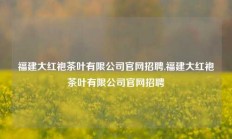 福建大红袍茶叶有限公司官网招聘,福建大红袍茶叶有限公司官网招聘